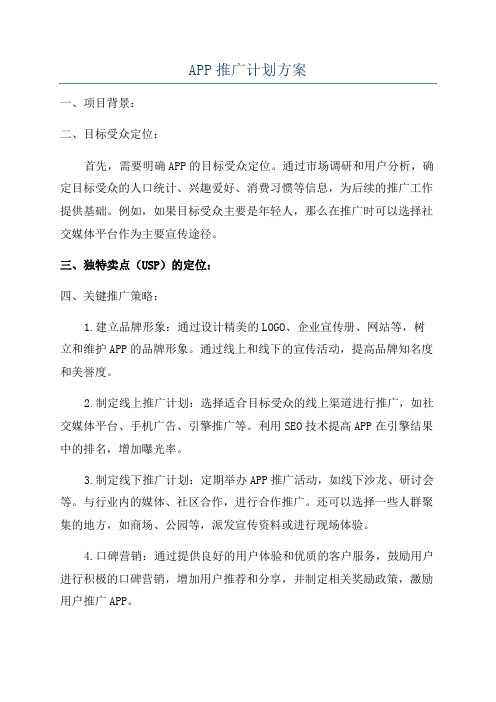 APP 推广计划方案

一、项目背景：

二、目标受众定位：

首先，需要明确 APP 的目标受众定位。通过市场调研和用户分析，确定目标受众的人口统计、兴趣爱好、消费习惯等信息，为后续的推广工作提供基础。例如，如果目标受众主要是年轻人，那么在推广时可以选择社交媒体平台作为主要宣传途径。

三、独特卖点（USP）的定位：

四、关键推广策略：

1.建立品牌形象：通过设计精美的 LOGO、企业宣传册、网站等，树立和维护 APP 的品牌形象。通过线上和线下的宣传活动，提高品牌知名度和美誉度。

2.制定线上推广计划：选择适合目标受众的线上渠道进行推广，如社交媒体平台、手机广告、引擎推广等。利用 SEO 技术提高 APP 在引擎结果中的排名，增加曝光率。

3.制定线下推广计划：定期举办 APP 推广活动，如线下沙龙、研讨会等。与行业内的媒体、社区合作，进行合作推广。还可以选择一些人群聚集的地方，如商场、公园等，派发宣传资料或进行现场体验。

4.口碑营销：通过提供良好的用户体验和优质的客户服务，鼓励用户进行积极的口碑营销，增加用户推荐和分享，并制定相关奖励政策，激励用户推广 APP。